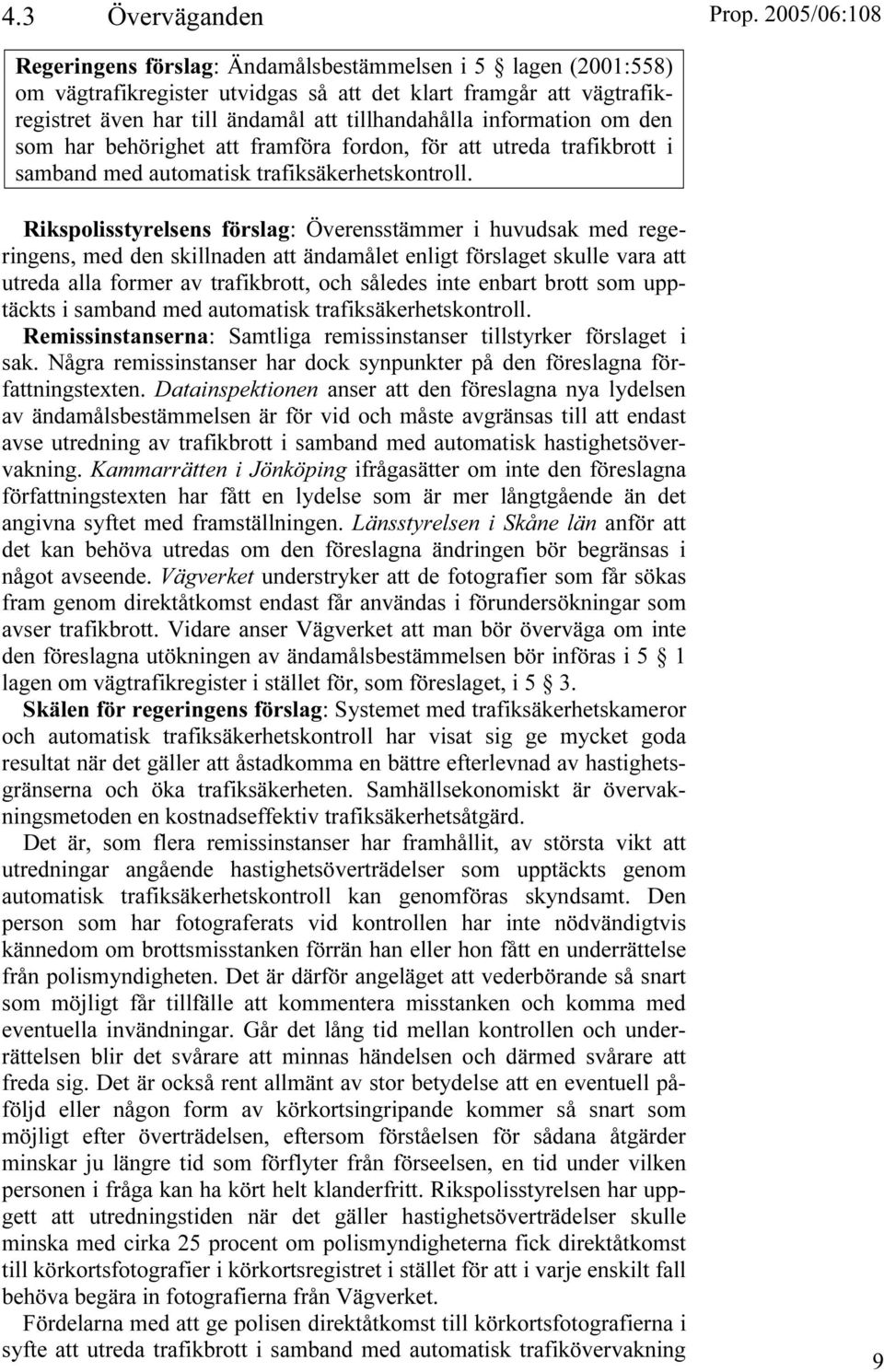 4.3 Överväganden

Prop. 2005/06:108

Regeringens förslag: Ändamålsbestämmelsen i 5 § lagen (2001:558) om vägtrafikregister utvidgas så att det klart framgår att vägtrafikregistret även har till ändamål att tillhandahålla information om den som har behörighet att framföra fordon, för att utreda trafikbrott i samband med automatisk trafiksäkerhetskontroll.

Rikspolisstyrelsens förslag: Överensstämmer i huvudsak med regeringens, med den skillnaden att ändamålet enligt förslaget skulle vara att utreda alla former av trafikbrott, och således inte enbart brott som upptäckts i samband med automatisk trafiksäkerhetskontroll.

Remissinstanserna: Samtliga remissinstanser tillstyrker förslaget i sak. Några remissinstanser har dock synpunkter på den föreslagna författningstexten. Datainspektionen anser att den föreslagna nya lydelsen av ändamålsbestämmelsen är för vid och måste avgränsas till att endast avse utredning av trafikbrott i samband med automatisk hastighetsövervakning. Kammarrätten i Jönköping ifrågasätter om inte den föreslagna författningstexten har fått en lydelse som är mer långtgående än det angivna syftet med framställningen. Länsstyrelsen i Skåne län anför att det kan behöva utredas om den föreslagna ändringen bör begränsas i något avseende. Vägverket understryker att de fotografier som får sökas fram genom direktåtkomst endast får användas i förundersökningar som avser trafikbrott. Vidare anser Vägverket att man bör överväga om inte den föreslagna utökningen av ändamålsbestämmelsen bör införas i 5 § 1 lagen om vägtrafikregister i stället för, som föreslaget, i 5 § 3.

Skälen för regeringens förslag: Systemet med trafiksäkerhetskameror och automatisk trafiksäkerhetskontroll har visat sig ge mycket goda resultat när det gäller att åstadkomma en bättre efterlevnad av hastighetsgränserna och öka trafiksäkerheten. Samhällsekonomiskt är övervakningsmetoden en kostnadseffektiv trafiksäkerhetsåtgärd.

Det är, som flera remissinstanser har framhållit, av största vikt att utredningar angående hastighetsöverträdelser som upptäckts genom automatisk trafiksäkerhetskontroll kan genomföras skyndsamt. Den person som har fotograferats vid kontrollen har inte nödvändigtvis kännedom om brottsmisstanken förrän han eller hon fått en underrättelse från polismyndigheten. Det är därför angeläget att vederbörande så snart som möjligt får tillfälle att kommentera misstanken och komma med eventuella invändningar. Går det lång tid mellan kontrollen och underrättelsen blir det svårare att minnas händelsen och därmed svårare att freda sig. Det är också rent allmänt av stor betydelse att en eventuell påföljd eller någon form av körkortsingripande kommer så snart som möjligt efter överträdelsen, eftersom förståelsen för sådana åtgärder minskar ju längre tid som förflyter från förseelsen, en tid under vilken personen i fråga kan ha kört helt klanderfritt. Rikspolisstyrelsen har uppgett att utredningstiden när det gäller hastighetsöverträdelser skulle minska med cirka 25 procent om polismyndigheterna fick direktåtkomst till körkortsfotografier i körkortsregistret i stället för att i varje enskilt fall behöva begära in fotografierna från Vägverket.

Fördelarna med att ge polisen direktåtkomst till körkortsfotografierna i syfte att utreda trafikbrott i samband med automatisk trafikövervakning

9